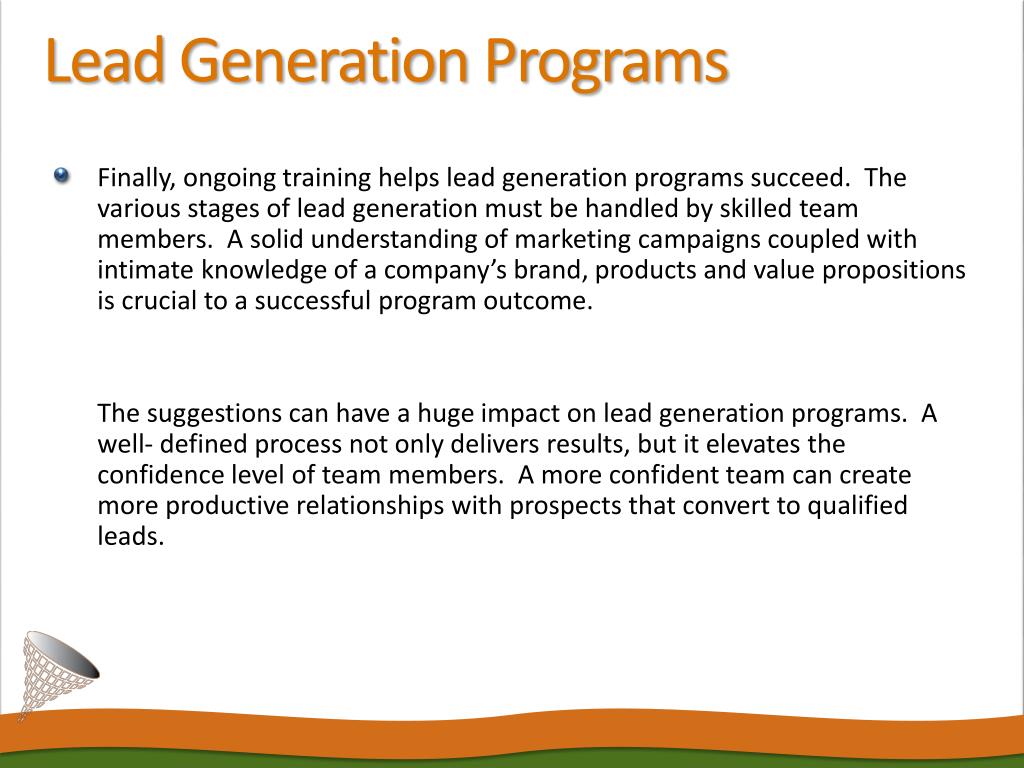 Lead Generation Programs

Finally, ongoing training helps lead generation programs succeed. The various stages of lead generation must be handled by skilled team members. A solid understanding of marketing campaigns coupled with intimate knowledge of a company's brand, products and value propositions is crucial to a successful program outcome.

The suggestions can have a huge impact on lead generation programs. A well- defined process not only delivers results, but it elevates the confidence level of team members. A more confident team can create more productive relationships with prospects that convert to qualified leads.